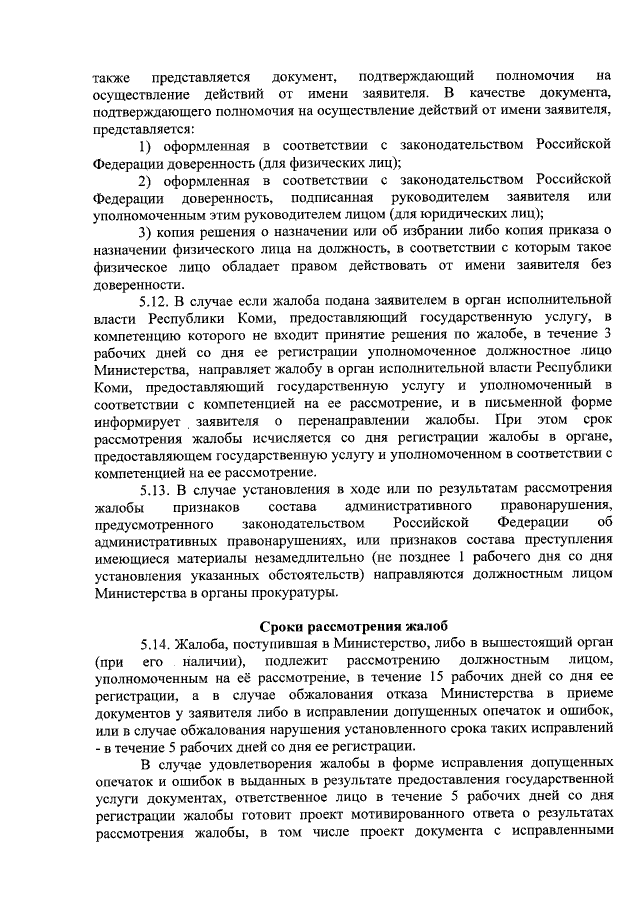 также представляется документ, подтверждающий полномочия на осуществление действий от имени заявителя. В качестве документа, подтверждающего полномочия на осуществление действий от имени заявителя, представляется:

1) оформленная в соответствии с законодательством Российской Федерации доверенность (для физических лиц);

2) оформленная в соответствии с законодательством Российской Федерации доверенность, подписанная руководителем заявителя или уполномоченным этим руководителем лицом (для юридических лиц);

3) копия решения о назначении или об избрании либо копия приказа о назначении физического лица на должность, в соответствии с которым такое физическое лицо обладает правом действовать от имени заявителя без доверенности.

5.12. В случае если жалоба подана заявителем в орган исполнительной власти Республики Коми, предоставляющий государственную услугу, в компетенцию которого не входит принятие решения по жалобе, в течение 3 рабочих дней со дня ее регистрации уполномоченное должностное лицо Министерства, направляет жалобу в орган исполнительной власти Республики Коми, предоставляющий государственную услугу и уполномоченный в соответствии с компетенцией на ее рассмотрение, и в письменной форме информирует заявителя о перенаправлении жалобы. При этом срок рассмотрения жалобы исчисляется со дня регистрации жалобы в органе, предоставляющем государственную услугу и уполномоченном в соответствии с компетенцией на ее рассмотрение.

5.13. В случае установления в ходе или по результатам рассмотрения жалобы признаков состава административного правонарушения, предусмотренного законодательством Российской Федерации об административных правонарушениях, или признаков состава преступления имеющиеся материалы незамедлительно (не позднее 1 рабочего дня со дня установления указанных обстоятельств) направляются должностным лицом Министерства в органы прокуратуры.

Сроки рассмотрения жалоб

5.14. Жалоба, поступившая в Министерство, либо в вышестоящий орган (при его наличии), подлежит рассмотрению должностным лицом, уполномоченным на её рассмотрение, в течение 15 рабочих дней со дня ее регистрации, а в случае обжалования отказа Министерства в приеме документов у заявителя либо в исправлении допущенных опечаток и ошибок, или в случае обжалования нарушения установленного срока таких исправлений - в течение 5 рабочих дней со дня ее регистрации.

В случае удовлетворения жалобы в форме исправления допущенных опечаток и ошибок в выданных в результате предоставления государственной услуги документах, ответственное лицо в течение 5 рабочих дней со дня регистрации жалобы готовит проект мотивированного ответа о результатах рассмотрения жалобы, в том числе проект документа с исправленными